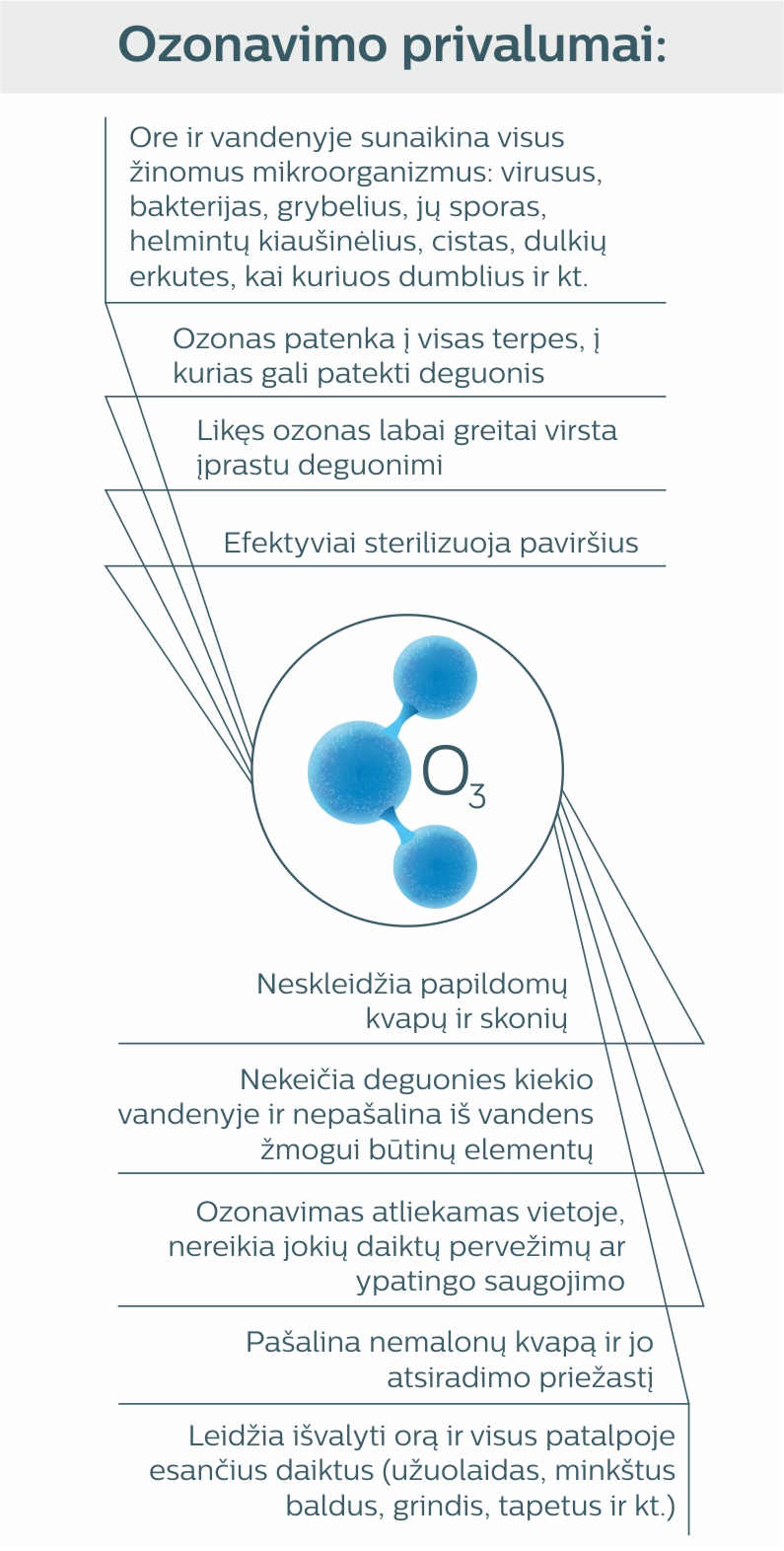 Ozonavimo privalumai:

Ore ir vandenyje sunaikina visus žinomus mikroorganizmus: virusus, bakterijas, grybelius, jų sporas, helmintų kiaušinėlius, cistas, dulkių erkutes, kai kuriuos dumblius ir kt.

Ozonas patenka į visas terpes, į kurias gali patekti deguonis

Likęs ozonas labai greitai virsta įprastu deguonimi

Efektyviai sterilizuoja paviršius

$O_3$

Neskleidžia papildomų kvapų ir skonių

Nekeičia deguonies kiekio vandenyje ir nepašalina iš vandens žmogui būtinų elementų

Ozonavimas atliekamas vietoje, nereikia jokių daiktų pervežimų ar ypatingo saugojimo

Pašalina nemalonų kvapą ir jo atsiradimo priežastį

Leidžia išvalyti orą ir visus patalpoje esančius daiktus (užuolaidas, minkštus baldus, grindis, tapetus ir kt.)